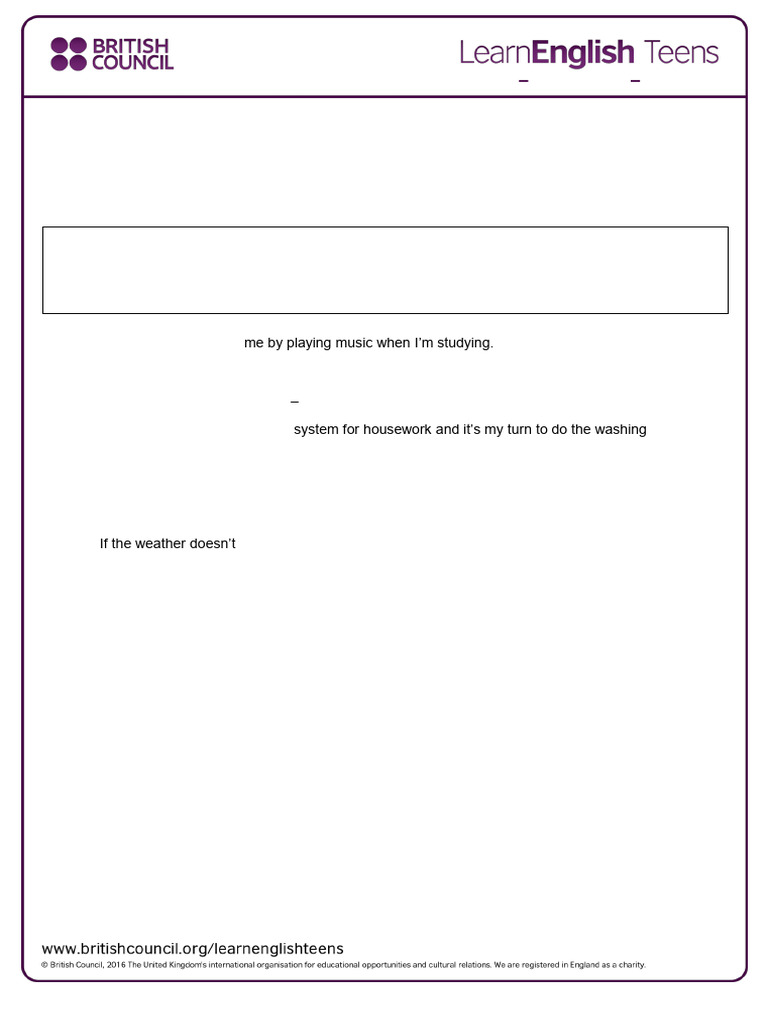 BRITISH COUNCIL

LearnEnglish Teens

– –

me by playing music when I'm studying.

–

system for housework and it's my turn to do the washing

If the weather doesn't

www.britishcouncil.org/learnenglishteens

© British Council, 2016 The United Kingdom's international organisation for educational opportunities and cultural relations. We are registered in England as a charity.